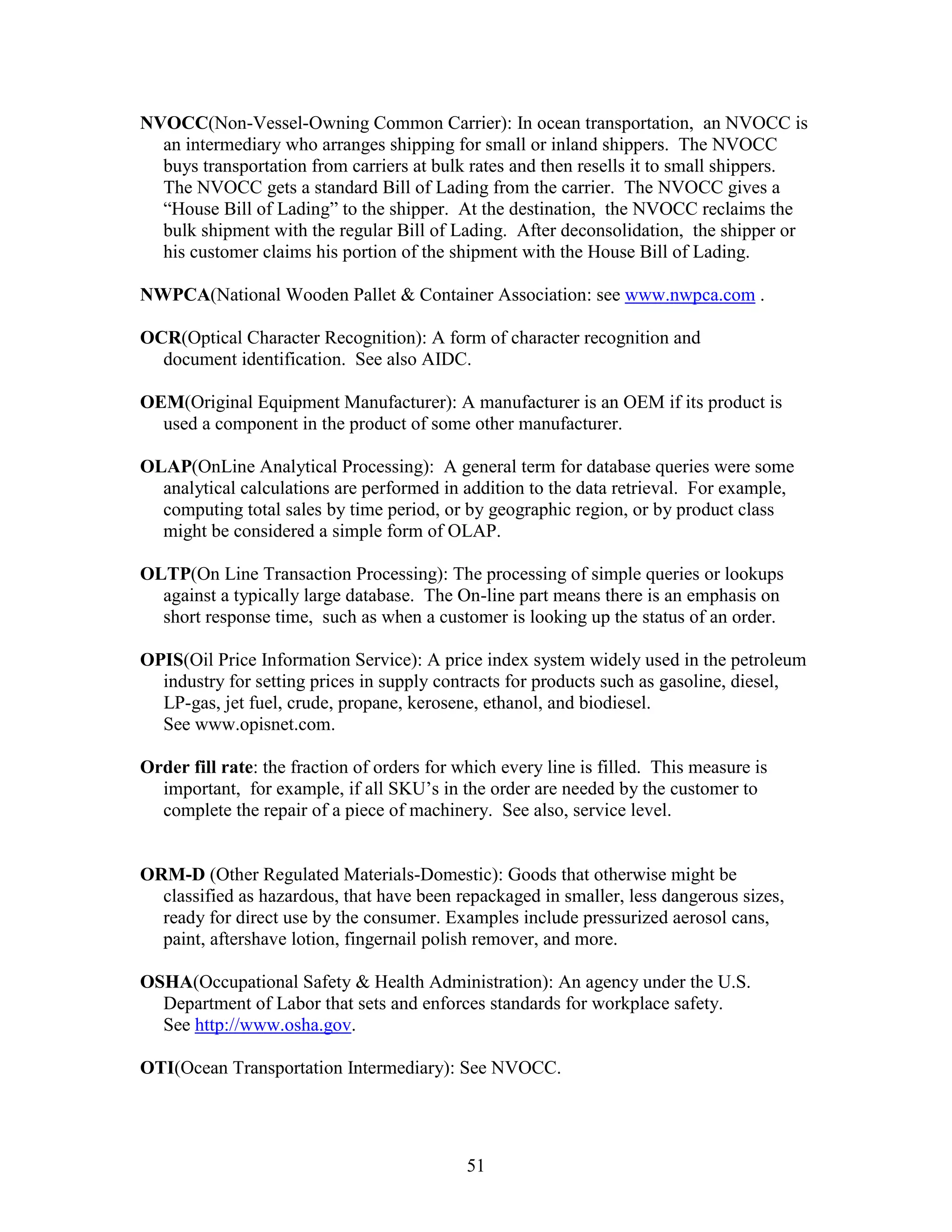 NVOCC(Non-Vessel-Owning Common Carrier): In ocean transportation, an NVOCC is an intermediary who arranges shipping for small or inland shippers. The NVOCC buys transportation from carriers at bulk rates and then resells it to small shippers. The NVOCC gets a standard Bill of Lading from the carrier. The NVOCC gives a “House Bill of Lading” to the shipper. At the destination, the NVOCC reclaims the bulk shipment with the regular Bill of Lading. After deconsolidation, the shipper or his customer claims his portion of the shipment with the House Bill of Lading.

NWPCA(National Wooden Pallet & Container Association: see www.nwpca.com .

OCR(Optical Character Recognition): A form of character recognition and document identification. See also AIDC.

OEM(Original Equipment Manufacturer): A manufacturer is an OEM if its product is used a component in the product of some other manufacturer.

OLAP(OnLine Analytical Processing): A general term for database queries were some analytical calculations are performed in addition to the data retrieval. For example, computing total sales by time period, or by geographic region, or by product class might be considered a simple form of OLAP.

OLTP(On Line Transaction Processing): The processing of simple queries or lookups against a typically large database. The On-line part means there is an emphasis on short response time, such as when a customer is looking up the status of an order.

OPIS(Oil Price Information Service): A price index system widely used in the petroleum industry for setting prices in supply contracts for products such as gasoline, diesel, LP-gas, jet fuel, crude, propane, kerosene, ethanol, and biodiesel. See www.opisnet.com.

Order fill rate: the fraction of orders for which every line is filled. This measure is important, for example, if all SKU’s in the order are needed by the customer to complete the repair of a piece of machinery. See also, service level.

ORM-D (Other Regulated Materials-Domestic): Goods that otherwise might be classified as hazardous, that have been repackaged in smaller, less dangerous sizes, ready for direct use by the consumer. Examples include pressurized aerosol cans, paint, aftershave lotion, fingernail polish remover, and more.

OSHA(Occupational Safety & Health Administration): An agency under the U.S. Department of Labor that sets and enforces standards for workplace safety. See http://www.osha.gov.

OTI(Ocean Transportation Intermediary): See NVOCC.

51